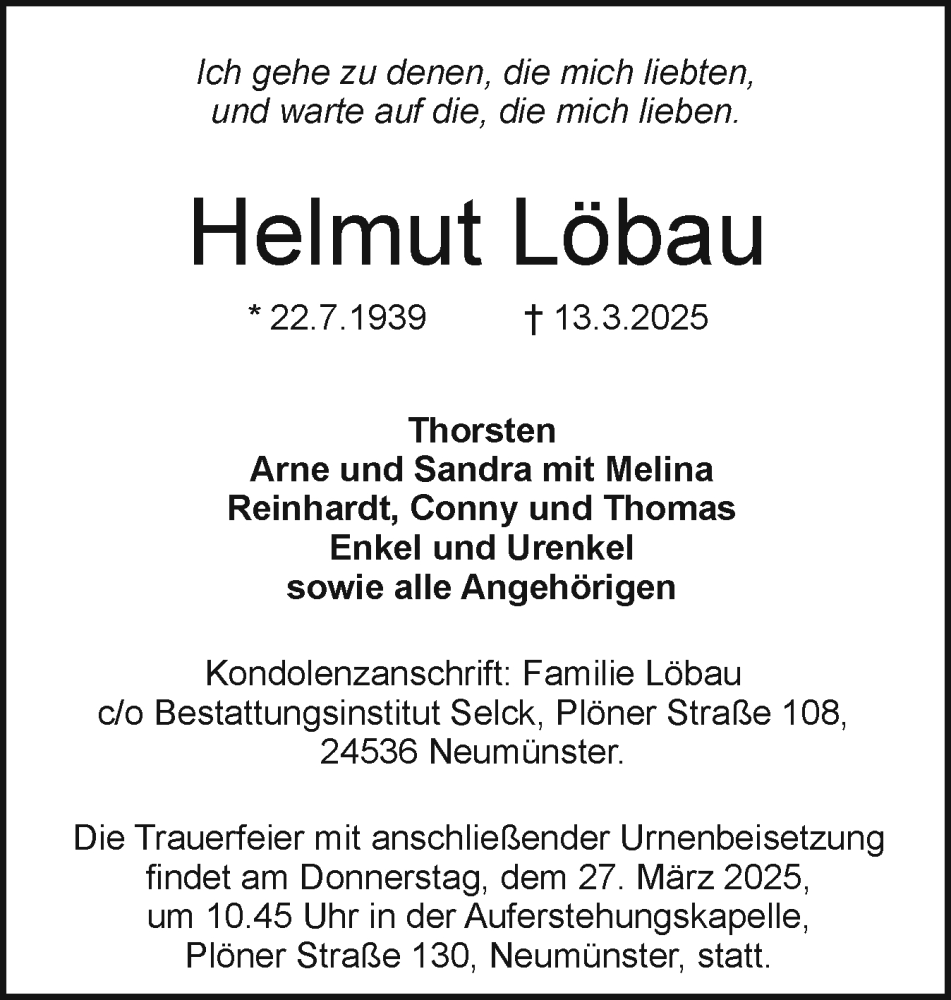 Ich gehe zu denen, die mich liebten,
und warte auf die, die mich lieben.

Helmut Löbau

* 22.7.1939 † 13.3.2025

Thorsten
Arne und Sandra mit Melina
Reinhardt, Conny und Thomas
Enkel und Urenkel
sowie alle Angehörigen

Kondolenzanschrift: Familie Löbau
c/o Bestattungsinstitut Selck, Plöner Straße 108,
24536 Neumünster.

Die Trauerfeier mit anschließender Urnenbeisetzung
findet am Donnerstag, dem 27. März 2025,
um 10.45 Uhr in der Auferstehungskapelle,
Plöner Straße 130, Neumünster, statt.